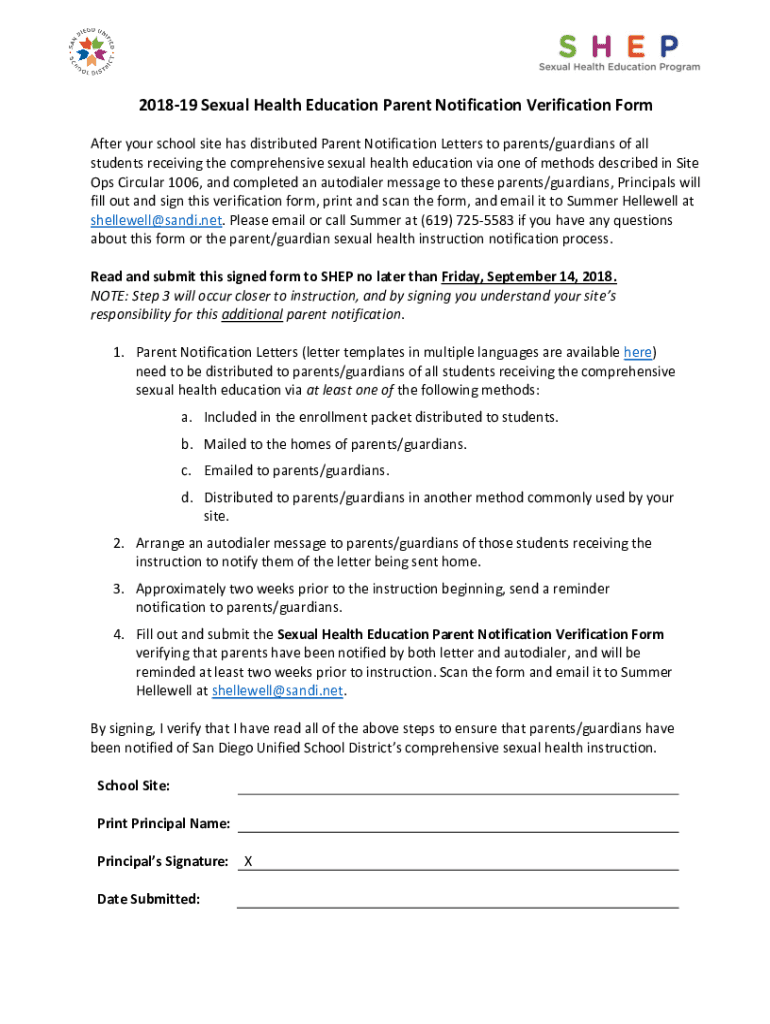 SAN DIEGO UNIFIED SCHOOL DISTRICT

SHEP
Sexual Health Education Program

2018-19 Sexual Health Education Parent Notification Verification Form

After your school site has distributed Parent Notification Letters to parents/guardians of all students receiving the comprehensive sexual health education via one of methods described in Site Ops Circular 1006, and completed an autodialer message to these parents/guardians, Principals will fill out and sign this verification form, print and scan the form, and email it to Summer Hellewell at shellewell@sandi.net. Please email or call Summer at (619) 725-5583 if you have any questions about this form or the parent/guardian sexual health instruction notification process.

Read and submit this signed form to SHEP no later than Friday, September 14, 2018.
NOTE: Step 3 will occur closer to instruction, and by signing you understand your site's responsibility for this additional parent notification.

1. Parent Notification Letters (letter templates in multiple languages are available here) need to be distributed to parents/guardians of all students receiving the comprehensive sexual health education via at least one of the following methods:
a. Included in the enrollment packet distributed to students.
b. Mailed to the homes of parents/guardians.
c. Emailed to parents/guardians.
d. Distributed to parents/guardians in another method commonly used by your site.
2. Arrange an autodialer message to parents/guardians of those students receiving the instruction to notify them of the letter being sent home.
3. Approximately two weeks prior to the instruction beginning, send a reminder notification to parents/guardians.
4. Fill out and submit the Sexual Health Education Parent Notification Verification Form verifying that parents have been notified by both letter and autodialer, and will be reminded at least two weeks prior to instruction. Scan the form and email it to Summer Hellewell at shellewell@sandi.net.

By signing, I verify that I have read all of the above steps to ensure that parents/guardians have been notified of San Diego Unified School District's comprehensive sexual health instruction.

School Site:

Print Principal Name:

Principal's Signature: X

Date Submitted: